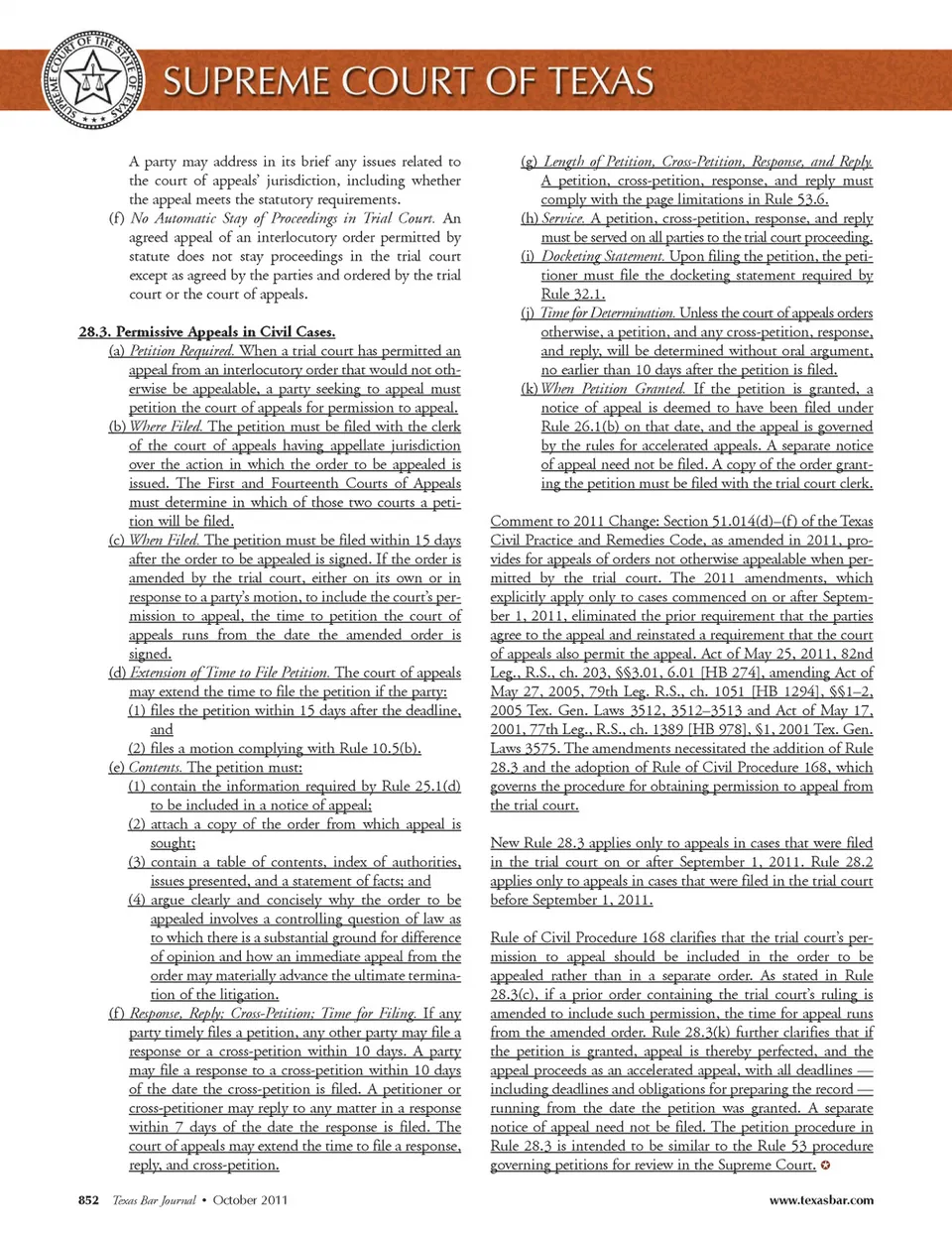 SUPREME COURT OF THE STATE OF TEXAS

SUPREME COURT OF TEXAS

A party may address in its brief any issues related to the court of appeals' jurisdiction, including whether the appeal meets the statutory requirements.

(f) No Automatic Stay of Proceedings in Trial Court. An agreed appeal of an interlocutory order permitted by statute does not stay proceedings in the trial court except as agreed by the parties and ordered by the trial court or the court of appeals.

28.3. Permissive Appeals in Civil Cases.

(a) Petition Required. When a trial court has permitted an appeal from an interlocutory order that would not otherwise be appealable, a party seeking to appeal must petition the court of appeals for permission to appeal.

(b) Where Filed. The petition must be filed with the clerk of the court of appeals having appellate jurisdiction over the action in which the order to be appealed is issued. The First and Fourteenth Courts of Appeals must determine in which of those two courts a petition will be filed.

(c) When Filed. The petition must be filed within 15 days after the order to be appealed is signed. If the order is amended by the trial court, either on its own or in response to a party's motion, to include the court's permission to appeal, the time to petition the court of appeals runs from the date the amended order is signed.

(d) Extension of Time to File Petition. The court of appeals may extend the time to file the petition if the party:

(1) files the petition within 15 days after the deadline, and

(2) files a motion complying with Rule 10.5(b).

(e) Contents. The petition must:

(1) contain the information required by Rule 25.1(d) to be included in a notice of appeal;

(2) attach a copy of the order from which appeal is sought;

(3) contain a table of contents, index of authorities, issues presented, and a statement of facts; and

(4) argue clearly and concisely why the order to be appealed involves a controlling question of law as to which there is a substantial ground for difference of opinion and how an immediate appeal from the order may materially advance the ultimate termination of the litigation.

(f) Response, Reply; Cross-Petition; Time for Filing. If any party timely files a petition, any other party may file a response or a cross-petition within 10 days. A party may file a response to a cross-petition within 10 days of the date the cross-petition is filed. A petitioner or cross-petitioner may reply to any matter in a response within 7 days of the date the response is filed. The court of appeals may extend the time to file a response, reply, and cross-petition.

(g) Length of Petition, Cross-Petition, Response, and Reply. A petition, cross-petition, response, and reply must comply with the page limitations in Rule 53.6.

(h) Service. A petition, cross-petition, response, and reply must be served on all parties to the trial court proceeding.

(i) Docketing Statement. Upon filing the petition, the petitioner must file the docketing statement required by Rule 32.1.

(j) Time for Determination. Unless the court of appeals orders otherwise, a petition, and any cross-petition, response, and reply, will be determined without oral argument, no earlier than 10 days after the petition is filed.

(k) When Petition Granted. If the petition is granted, a notice of appeal is deemed to have been filed under Rule 26.1(b) on that date, and the appeal is governed by the rules for accelerated appeals. A separate notice of appeal need not be filed. A copy of the order granting the petition must be filed with the trial court clerk.

Comment to 2011 Change: Section 51.014(d)–(f) of the Texas Civil Practice and Remedies Code, as amended in 2011, provides for appeals of orders not otherwise appealable when permitted by the trial court. The 2011 amendments, which explicitly apply only to cases commenced on or after September 1, 2011, eliminated the prior requirement that the parties agree to the appeal and reinstated a requirement that the court of appeals also permit the appeal. Act of May 25, 2011, 82nd Leg., R.S., ch. 203, §§3.01, 6.01 [HB 274], amending Act of May 27, 2005, 79th Leg. R.S., ch. 1051 [HB 1294], §§1–2, 2005 Tex. Gen. Laws 3512, 3512–3513 and Act of May 17, 2001, 77th Leg., R.S., ch. 1389 [HB 978], §1, 2001 Tex. Gen. Laws 3575. The amendments necessitated the addition of Rule 28.3 and the adoption of Rule of Civil Procedure 168, which governs the procedure for obtaining permission to appeal from the trial court.

New Rule 28.3 applies only to appeals in cases that were filed in the trial court on or after September 1, 2011. Rule 28.2 applies only to appeals in cases that were filed in the trial court before September 1, 2011.

Rule of Civil Procedure 168 clarifies that the trial court's permission to appeal should be included in the order to be appealed rather than in a separate order. As stated in Rule 28.3(c), if a prior order containing the trial court's ruling is amended to include such permission, the time for appeal runs from the amended order. Rule 28.3(k) further clarifies that if the petition is granted, appeal is thereby perfected, and the appeal proceeds as an accelerated appeal, with all deadlines — including deadlines and obligations for preparing the record — running from the date the petition was granted. A separate notice of appeal need not be filed. The petition procedure in Rule 28.3 is intended to be similar to the Rule 53 procedure governing petitions for review in the Supreme Court.

852 Texas Bar Journal • October 2011

www.texasbar.com